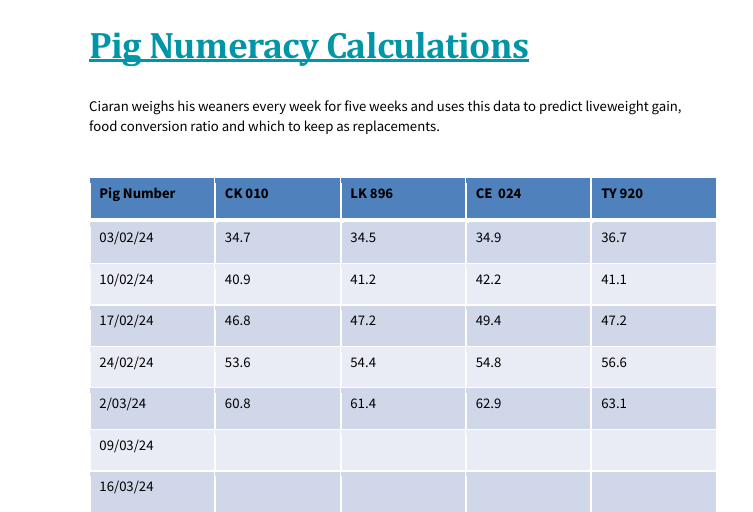 Pig Numeracy Calculations

Ciaran weighs his weaners every week for five weeks and uses this data to predict liveweight gain, food conversion ratio and which to keep as replacements.

| Pig Number | CK 010 | LK 896 | CE 024 | TY 920 |
|---|---|---|---|---|
| 03/02/24 | 34.7 | 34.5 | 34.9 | 36.7 |
| 10/02/24 | 40.9 | 41.2 | 42.2 | 41.1 |
| 17/02/24 | 46.8 | 47.2 | 49.4 | 47.2 |
| 24/02/24 | 53.6 | 54.4 | 54.8 | 56.6 |
| 2/03/24 | 60.8 | 61.4 | 62.9 | 63.1 |
| 09/03/24 | | | | |
| 16/03/24 | | | | |